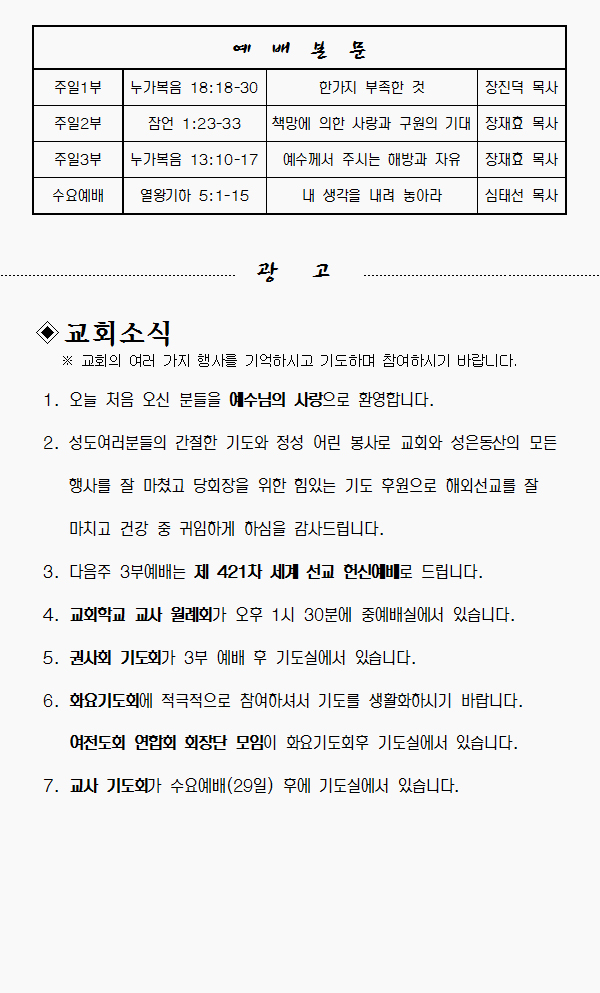 | 예 배 본 문 | | | |
|---|---|---|---|
| 주일1부 | 누가복음 18:18-30 | 한가지 부족한 것 | 장진덕 목사 |
| 주일2부 | 잠언 1:23-33 | 책망에 의한 사랑과 구원의 기대 | 장재효 목사 |
| 주일3부 | 누가복음 13:10-17 | 예수께서 주시는 해방과 자유 | 장재효 목사 |
| 수요예배 | 열왕기하 5:1-15 | 내 생각을 내려 놓아라 | 심태선 목사 |

광 고

◈ 교회소식
※ 교회의 여러 가지 행사를 기억하시고 기도하며 참여하시기 바랍니다.

1. 오늘 처음 오신 분들을 예수님의 사랑으로 환영합니다.

2. 성도여러분들의 간절한 기도와 정성 어린 봉사로 교회와 성은동산의 모든 행사를 잘 마쳤고 당회장을 위한 힘있는 기도 후원으로 해외선교를 잘 마치고 건강 중 귀임하게 하심을 감사드립니다.

3. 다음주 3부예배는 제 421차 세계 선교 헌신예배로 드립니다.

4. 교회학교 교사 월례회가 오후 1시 30분에 중예배실에서 있습니다.

5. 권사회 기도회가 3부 예배 후 기도실에서 있습니다.

6. 화요기도회에 적극적으로 참여하셔서 기도를 생활화하시기 바랍니다.
여전도회 연합회 회장단 모임이 화요기도회후 기도실에서 있습니다.

7. 교사 기도회가 수요예배(29일) 후에 기도실에서 있습니다.